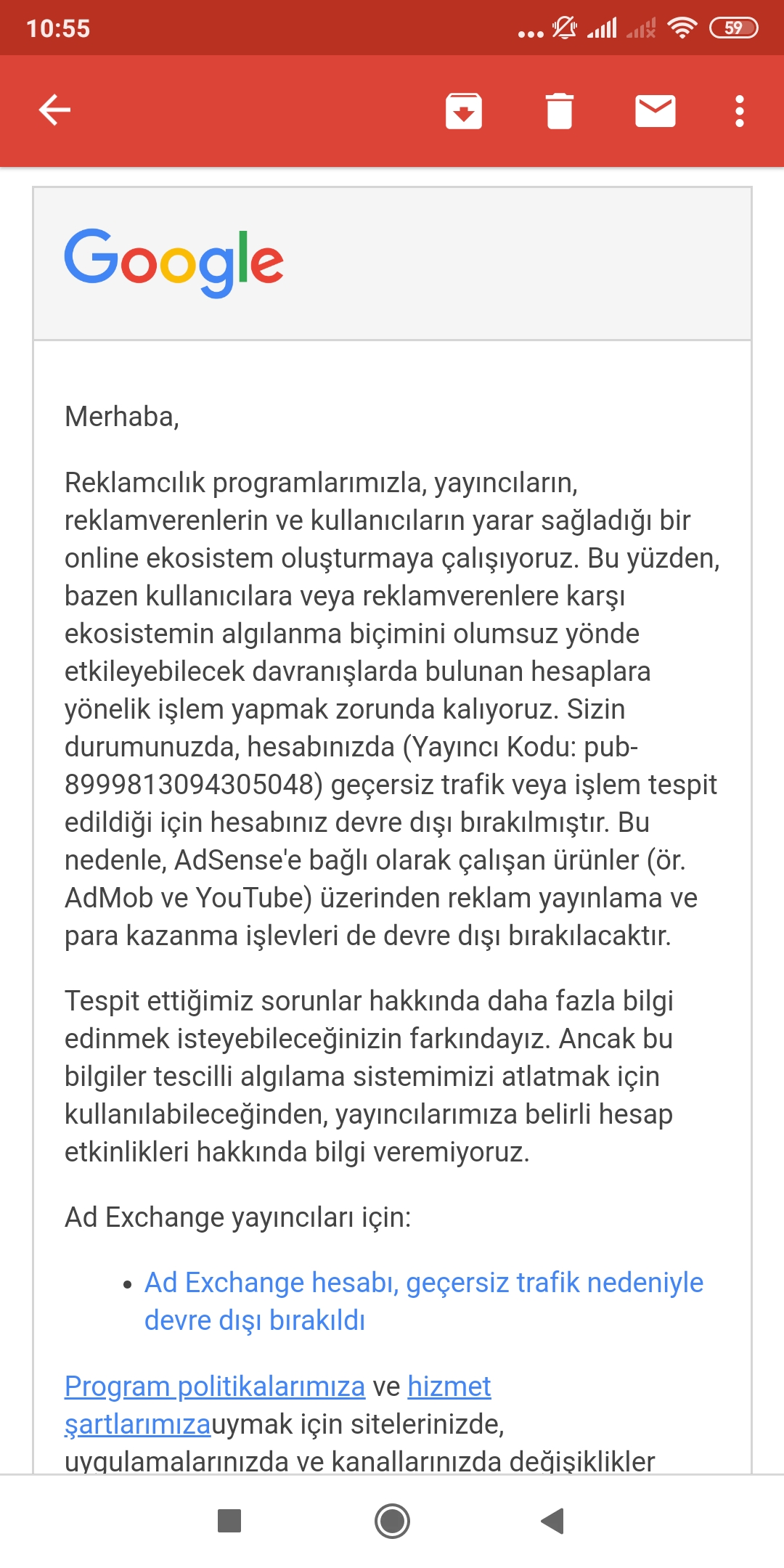 10:55

59

Google

Merhaba,

Reklamcılık programlarımızla, yayıncıların, reklamverenlerin ve kullanıcıların yarar sağladığı bir online ekosistem oluşturmaya çalışıyoruz. Bu yüzden, bazen kullanıcılara veya reklamverenlere karşı ekosistemin algılanma biçimini olumsuz yönde etkileyebilecek davranışlarda bulunan hesaplara yönelik işlem yapmak zorunda kalıyoruz. Sizin durumunuzda, hesabınızda (Yayıncı Kodu: pub-8999813094305048) geçersiz trafik veya işlem tespit edildiği için hesabınız devre dışı bırakılmıştır. Bu nedenle, AdSense'e bağlı olarak çalışan ürünler (ör. AdMob ve YouTube) üzerinden reklam yayınlama ve para kazanma işlevleri de devre dışı bırakılacaktır.

Tespit ettiğimiz sorunlar hakkında daha fazla bilgi edinmek isteyebileceğinizin farkındayız. Ancak bu bilgiler tescilli algılama sistemimizi atlatmak için kullanılabileceğinden, yayıncılarımıza belirli hesap etkinlikleri hakkında bilgi veremiyoruz.

Ad Exchange yayıncıları için:

• Ad Exchange hesabı, geçersiz trafik nedeniyle devre dışı bırakıldı

Program politikalarımıza ve hizmet şartlarımızauymak için sitelerinizde, uygulamalarınızda ve kanallarınızda değişiklikler